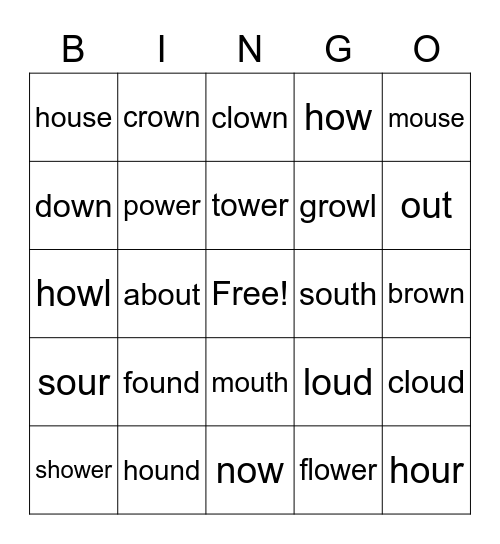 | B | I | N | G | O |
|---|---|---|---|---|
| house | crown | clown | how | mouse |
| down | power | tower | growl | out |
| howl | about | Free! | south | brown |
| sour | found | mouth | loud | cloud |
| shower | hound | now | flower | hour |